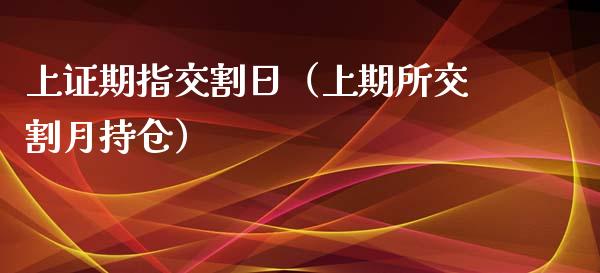 上证期指交割日（上期所交割月持仓）